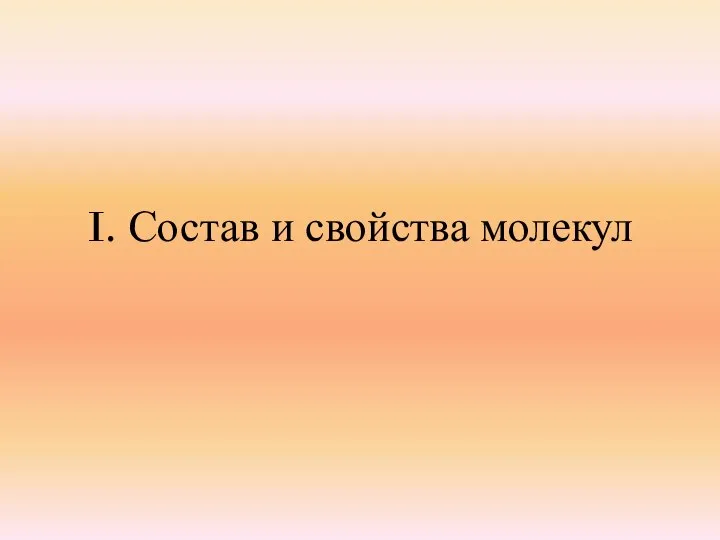 I. Состав и свойства молекул